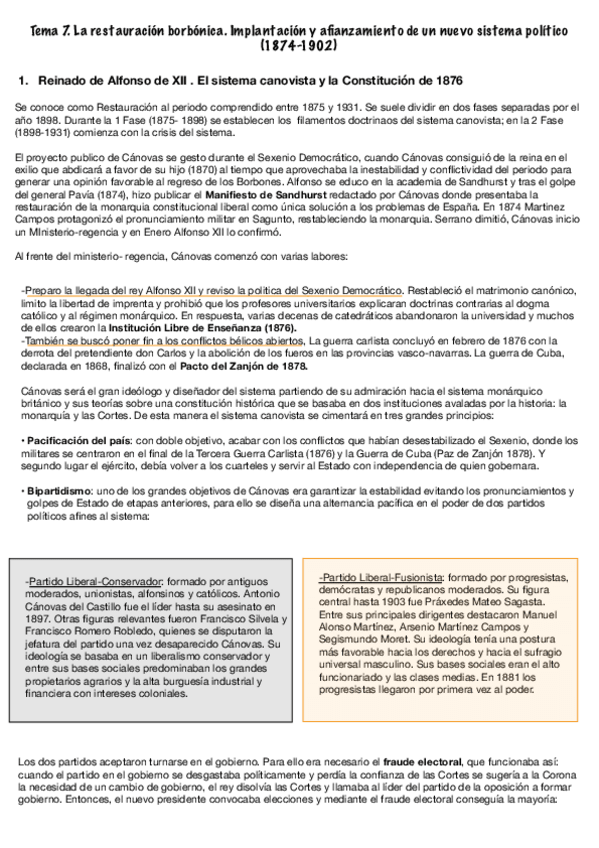 Tema 7. La restauración borbónica. Implantación y afianzamiento de un nuevo sistema político (1874-1902)

1. Reinado de Alfonso de XII . El sistema canovista y la Constitución de 1876

Se conoce como Restauración al periodo comprendido entre 1875 y 1931. Se suele dividir en dos fases separadas por el año 1898. Durante la 1 Fase (1875- 1898) se establecen los filamentos doctrinaos del sistema canovista; en la 2 Fase (1898-1931) comienza con la crisis del sistema.

El proyecto publico de Cánovas se gesto durante el Sexenio Democrático, cuando Cánovas consiguió de la reina en el exilio que abdicará a favor de su hijo (1870) al tiempo que aprovechaba la inestabilidad y conflictividad del periodo para generar una opinión favorable al regreso de los Borbones. Alfonso se educo en la academia de Sandhurst y tras el golpe del general Pavía (1874), hizo publicar el Manifiesto de Sandhurst redactado por Cánovas donde presentaba la restauración de la monarquía constitucional liberal como única solución a los problemas de España. En 1874 Martínez Campos protagonizó el pronunciamiento militar en Sagunto, restableciendo la monarquía. Serrano dimitió, Cánovas inicio un MInisterio-regencia y en Enero Alfonso XII lo confirmó.

Al frente del ministerio- regencia, Cánovas comenzó con varias labores:

-Preparo la llegada del rey Alfonso XII y reviso la política del Sexenio Democrático. Restableció el matrimonio canónico, limito la libertad de imprenta y prohibió que los profesores universitarios explicaran doctrinas contrarias al dogma católico y al régimen monárquico. En respuesta, varias decenas de catedráticos abandonaron la universidad y muchos de ellos crearon la Institución Libre de Enseñanza (1876).
-También se buscó poner fin a los conflictos bélicos abiertos. La guerra carlista concluyó en febrero de 1876 con la derrota del pretendiente don Carlos y la abolición de los fueros en las provincias vasco-navarras. La guerra de Cuba, declarada en 1868, finalizó con el Pacto del Zanjón de 1878.

Cánovas será el gran ideólogo y diseñador del sistema partiendo de su admiración hacia el sistema monárquico británico y sus teorías sobre una constitución histórica que se basaba en dos instituciones avaladas por la historia: la monarquía y las Cortes. De esta manera el sistema canovista se cimentará en tres grandes principios:

• Pacificación del país: con doble objetivo, acabar con los conflictos que habían desestabilizado el Sexenio, donde los militares se centraron en el final de la Tercera Guerra Carlista (1876) y la Guerra de Cuba (Paz de Zanjón 1878). Y segundo lugar el ejército, debía volver a los cuarteles y servir al Estado con independencia de quien gobernara.

• Bipartidismo: uno de los grandes objetivos de Cánovas era garantizar la estabilidad evitando los pronunciamientos y golpes de Estado de etapas anteriores, para ello se diseña una alternancia pacífica en el poder de dos partidos políticos afines al sistema:

-Partido Liberal-Conservador: formado por antiguos moderados, unionistas, alfonsinos y católicos. Antonio Cánovas del Castillo fue el líder hasta su asesinato en 1897. Otras figuras relevantes fueron Francisco Silvela y Francisco Romero Robledo, quienes se disputaron la jefatura del partido una vez desaparecido Cánovas. Su ideología se basaba en un liberalismo conservador y entre sus bases sociales predominaban los grandes propietarios agrarios y la alta burguesía industrial y financiera con intereses coloniales.

-Partido Liberal-Fusionista: formado por progresistas, demócratas y republicanos moderados. Su figura central hasta 1903 fue Práxedes Mateo Sagasta. Entre sus principales dirigentes destacaron Manuel Alonso Martínez, Arsenio Martínez Campos y Segismundo Moret. Su ideología tenía una postura más favorable hacia los derechos y hacia el sufragio universal masculino. Sus bases sociales eran el alto funcionariado y las clases medias. En 1881 los progresistas llegaron por primera vez al poder.

Los dos partidos aceptaron turnarse en el gobierno. Para ello era necesario el fraude electoral, que funcionaba así: cuando el partido en el gobierno se desgastaba políticamente y perdía la confianza de las Cortes se sugería a la Corona la necesidad de un cambio de gobierno, el rey disolvía las Cortes y llamaba al líder del partido de la oposición a formar gobierno. Entonces, el nuevo presidente convocaba elecciones y mediante el fraude electoral conseguía la mayoría: